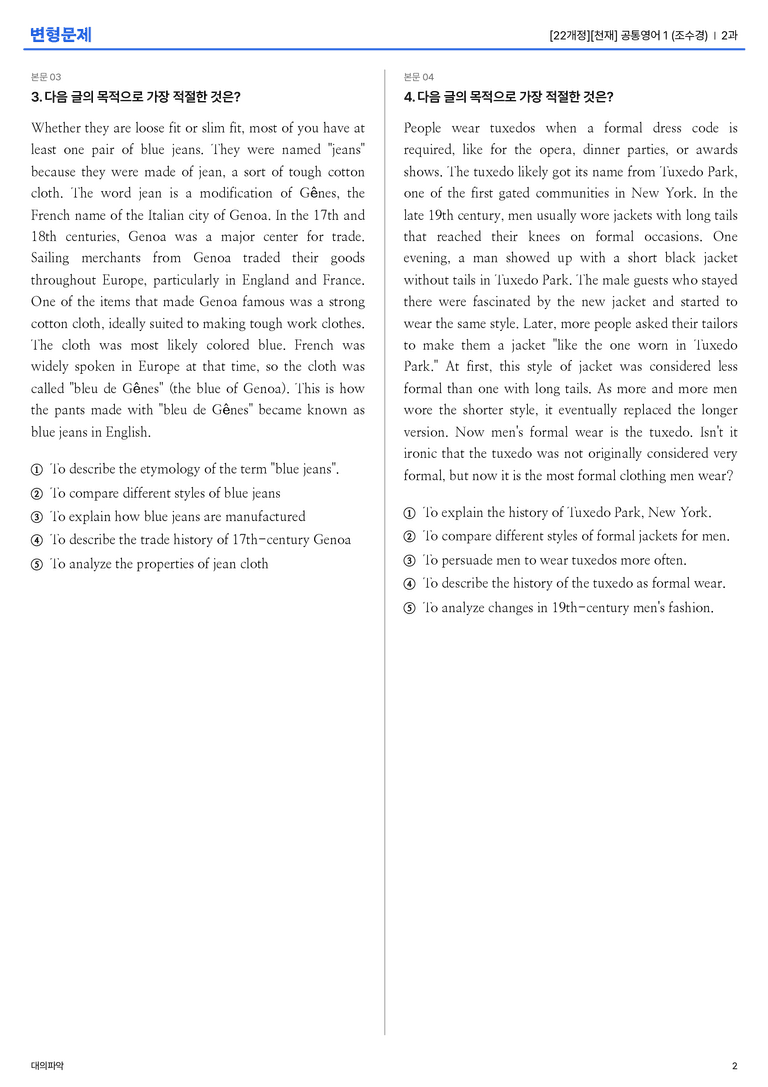 변형문제

[22개정][천재] 공통영어 1 (조수경) | 2과

본문 03

3. 다음 글의 목적으로 가장 적절한 것은?

Whether they are loose fit or slim fit, most of you have at least one pair of blue jeans. They were named "jeans" because they were made of jean, a sort of tough cotton cloth. The word jean is a modification of Gênes, the French name of the Italian city of Genoa. In the 17th and 18th centuries, Genoa was a major center for trade. Sailing merchants from Genoa traded their goods throughout Europe, particularly in England and France. One of the items that made Genoa famous was a strong cotton cloth, ideally suited to making tough work clothes. The cloth was most likely colored blue. French was widely spoken in Europe at that time, so the cloth was called "bleu de Gênes" (the blue of Genoa). This is how the pants made with "bleu de Gênes" became known as blue jeans in English.

① To describe the etymology of the term "blue jeans".
② To compare different styles of blue jeans
③ To explain how blue jeans are manufactured
④ To describe the trade history of 17th-century Genoa
⑤ To analyze the properties of jean cloth

본문 04

4. 다음 글의 목적으로 가장 적절한 것은?

People wear tuxedos when a formal dress code is required, like for the opera, dinner parties, or awards shows. The tuxedo likely got its name from Tuxedo Park, one of the first gated communities in New York. In the late 19th century, men usually wore jackets with long tails that reached their knees on formal occasions. One evening, a man showed up with a short black jacket without tails in Tuxedo Park. The male guests who stayed there were fascinated by the new jacket and started to wear the same style. Later, more people asked their tailors to make them a jacket "like the one worn in Tuxedo Park." At first, this style of jacket was considered less formal than one with long tails. As more and more men wore the shorter style, it eventually replaced the longer version. Now men's formal wear is the tuxedo. Isn't it ironic that the tuxedo was not originally considered very formal, but now it is the most formal clothing men wear?

① To explain the history of Tuxedo Park, New York.
② To compare different styles of formal jackets for men.
③ To persuade men to wear tuxedos more often.
④ To describe the history of the tuxedo as formal wear.
⑤ To analyze changes in 19th-century men's fashion.

대의파악

2